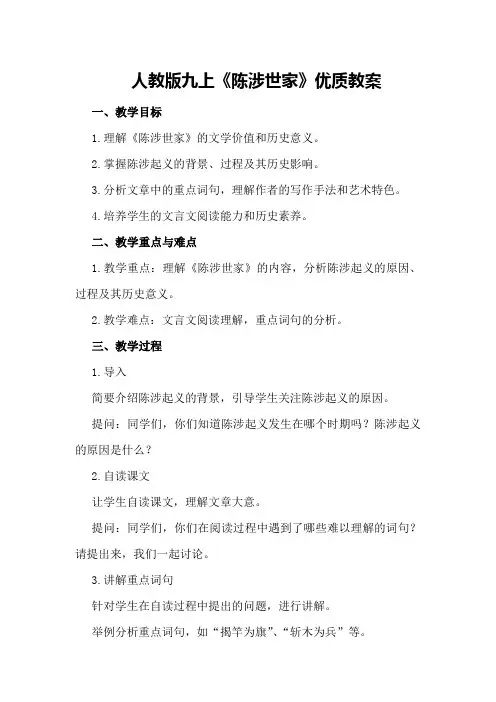 人教版九上《陈涉世家》优质教案

一、教学目标

1.理解《陈涉世家》的文学价值和历史意义。

2.掌握陈涉起义的背景、过程及其历史影响。

3.分析文章中的重点词句，理解作者的写作手法和艺术特色。

4.培养学生的文言文阅读能力和历史素养。

二、教学重点与难点

1.教学重点：理解《陈涉世家》的内容，分析陈涉起义的原因、过程及其历史意义。

2.教学难点：文言文阅读理解，重点词句的分析。

三、教学过程

1.导入

简要介绍陈涉起义的背景，引导学生关注陈涉起义的原因。

提问：同学们，你们知道陈涉起义发生在哪个时期吗？陈涉起义的原因是什么？

2.自读课文

让学生自读课文，理解文章大意。

提问：同学们，你们在阅读过程中遇到了哪些难以理解的词句？请提出来，我们一起讨论。

3.讲解重点词句

针对学生在自读过程中提出的问题，进行讲解。

举例分析重点词句，如“揭竿为旗”、“斩木为兵”等。